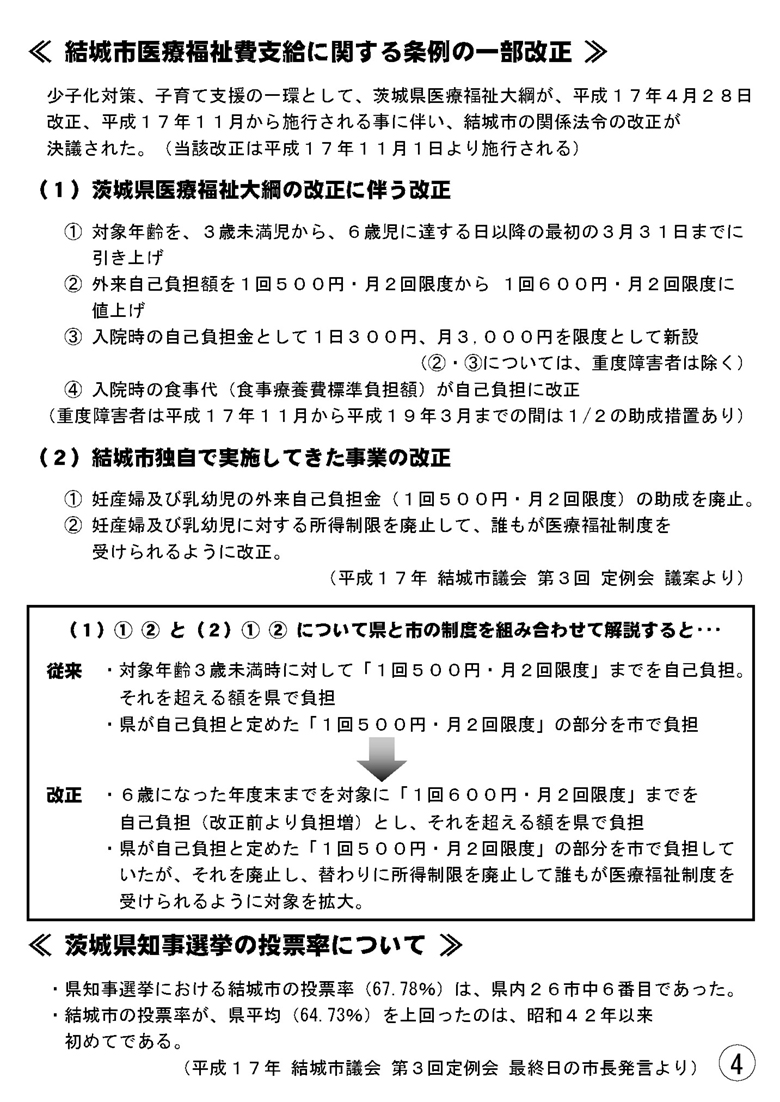 ≪ 結城市医療福祉費支給に関する条例の一部改正 ≫

少子化対策、子育て支援の一環として、茨城県医療福祉大綱が、平成１７年４月２８日改正、平成１７年１１月から施行される事に伴い、結城市の関係法令の改正が決議された。（当該改正は平成１７年１１月１日より施行される）

（１）茨城県医療福祉大綱の改正に伴う改正

① 対象年齢を、３歳未満児から、６歳児に達する日以降の最初の３月３１日までに引き上げ
② 外来自己負担額を１回５００円・月２回限度から １回６００円・月２回限度に値上げ
③ 入院時の自己負担金として１日３００円、月３,０００円を限度として新設
（②・③については、重度障害者は除く）
④ 入院時の食事代（食事療養費標準負担額）が自己負担に改正
（重度障害者は平成１７年１１月から平成１９年３月までの間は１/２の助成措置あり）

（２）結城市独自で実施してきた事業の改正

① 妊産婦及び乳幼児の外来自己負担金（１回５００円・月２回限度）の助成を廃止。
② 妊産婦及び乳幼児に対する所得制限を廃止して、誰もが医療福祉制度を受けられるように改正。
（平成１７年 結城市議会 第３回 定例会 議案より）

（１）① ② と（２）① ② について県と市の制度を組み合わせて解説すると・・・

従来 ・対象年齢３歳未満時に対して「１回５００円・月２回限度」までを自己負担。それを超える額を県で負担
・県が自己負担と定めた「１回５００円・月２回限度」の部分を市で負担

改正 ・６歳になった年度末までを対象に「１回６００円・月２回限度」までを自己負担（改正前より負担増）とし、それを超える額を県で負担
・県が自己負担と定めた「１回５００円・月２回限度」の部分を市で負担していたが、それを廃止し、替わりに所得制限を廃止して誰もが医療福祉制度を受けられるように対象を拡大。

≪ 茨城県知事選挙の投票率について ≫

・県知事選挙における結城市の投票率（67.78%）は、県内２６市中６番目であった。
・結城市の投票率が、県平均（64.73%）を上回ったのは、昭和４２年以来初めてである。
（平成１７年 結城市議会 第３回定例会 最終日の市長発言より）

4